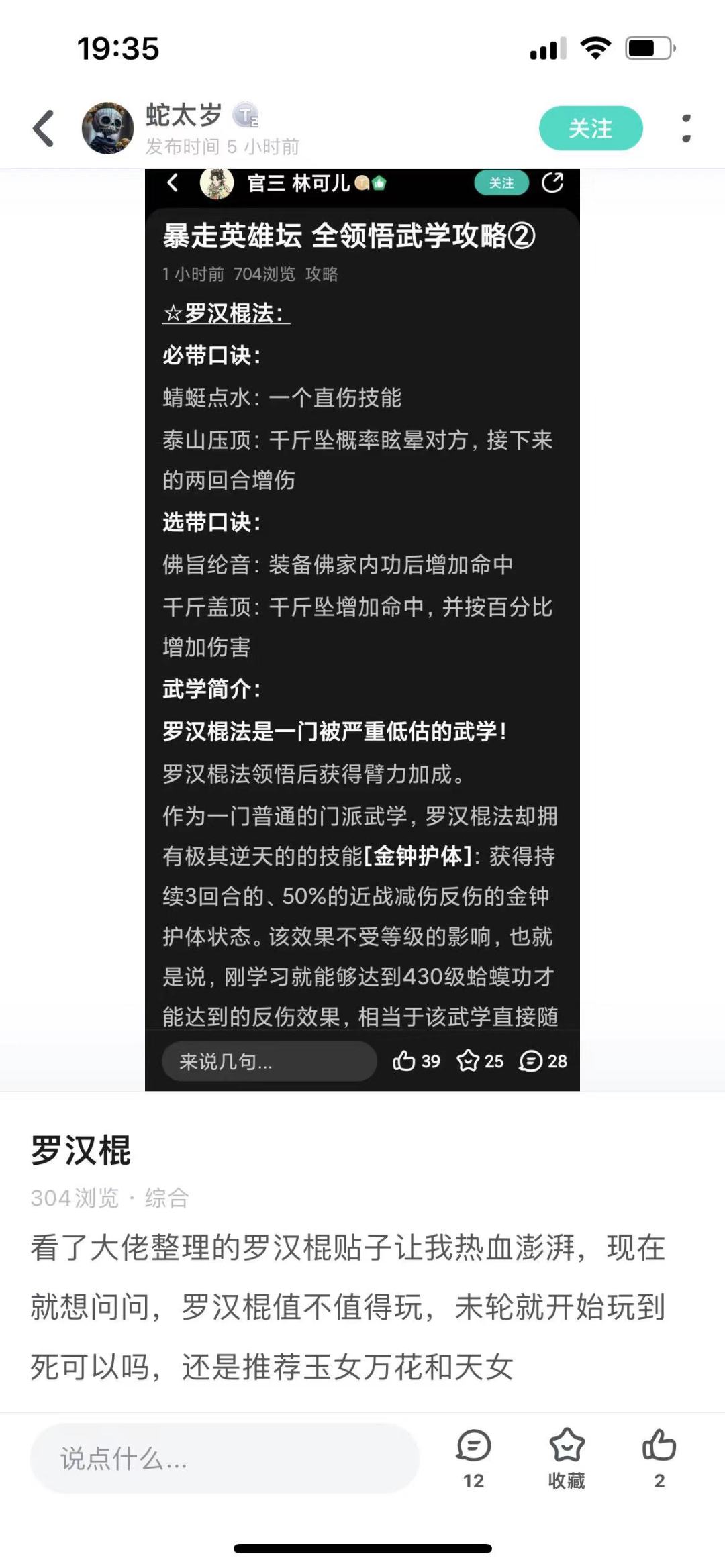 19:35

蛇太岁

发布时间 5 小时前

关注

官三 林可儿

关注

暴走英雄坛 全领悟武学攻略②

1 小时前 704浏览 攻略

☆罗汉棍法：

必带口诀：

蜻蜓点水：一个直伤技能

泰山压顶：千斤坠概率眩晕对方，接下来的两回合增伤

选带口诀：

佛旨纶音：装备佛家内功后增加命中

千斤盖顶：千斤坠增加命中，并按百分比增加伤害

武学简介：

罗汉棍法是一门被严重低估的武学！

罗汉棍法领悟后获得臂力加成。

作为一门普通的门派武学，罗汉棍法却拥有极其逆天的的技能[金钟护体]：获得持续3回合的、50%的近战减伤反伤的金钟护体状态。该效果不受等级的影响，也就是说，刚学习就能够达到430级蛤蟆功才能达到的反伤效果，相当于该武学直接随

来说几句...

39 25 28

罗汉棍

304浏览 · 综合

看了大佬整理的罗汉棍贴子让我热血澎湃，现在就想问问，罗汉棍值不值得玩，未轮就开始玩到死可以吗，还是推荐玉女万花和天女

说点什么...

12

收藏

2